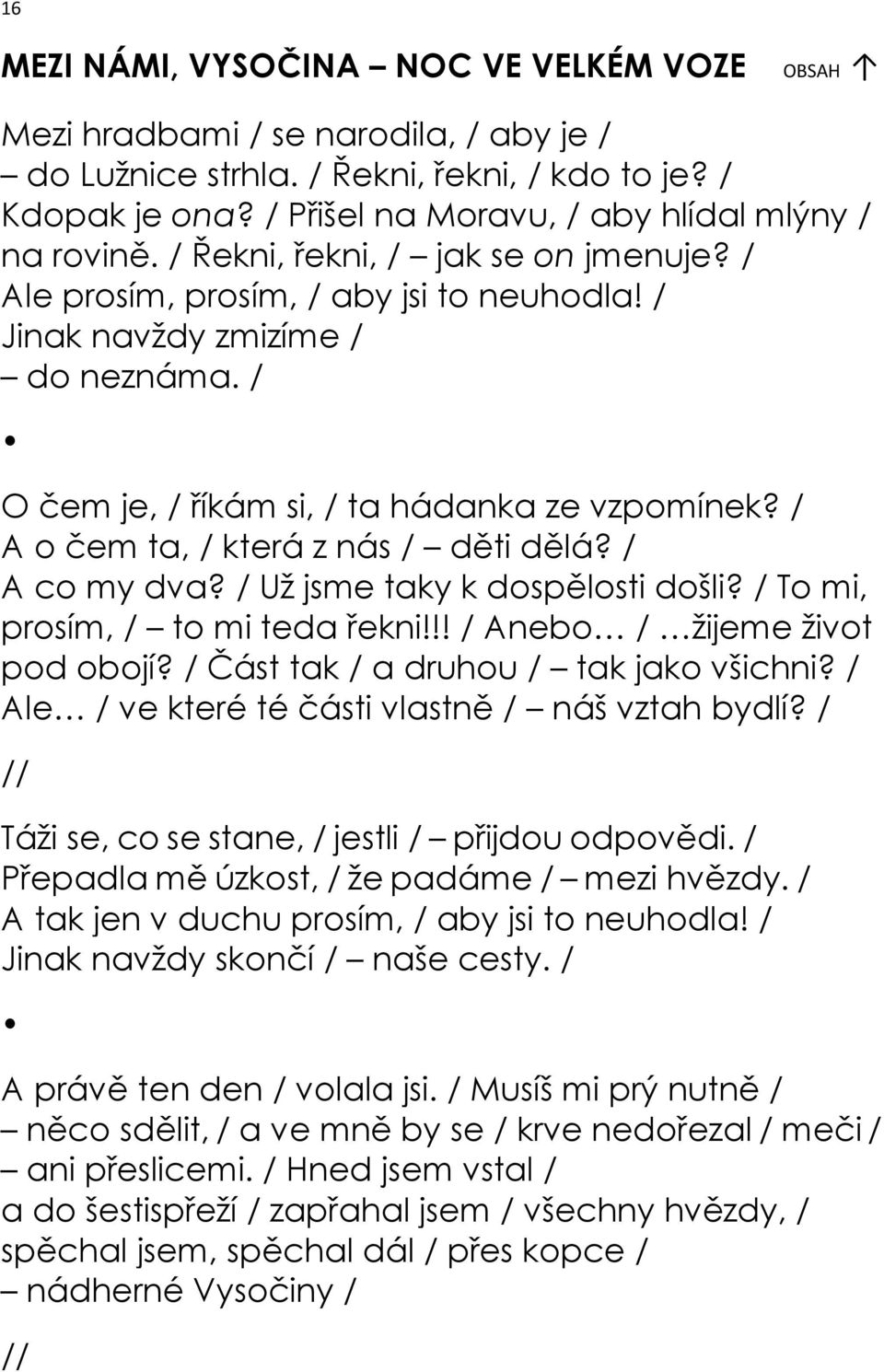 16

MEZI NÁMI, VYSOČINA – NOC VE VELKÉM VOZE OBSAH ↑

Mezi hradbami / se narodila, / aby je /
– do Lužnice strhla. / Řekni, řekni, / kdo to je? /
Kdopak je ona? / Přišel na Moravu, / aby hlídal mlýny /
na rovině. / Řekni, řekni, / – jak se on jmenuje? /
Ale prosím, prosím, / aby jsi to neuhodla! /
Jinak navždy zmizíme /
– do neznáma. /

•

O čem je, / říkám si, / ta hádanka ze vzpomínek? /
A o čem ta, / která z nás / – děti dělá? /
A co my dva? / Už jsme taky k dospělosti došli? / To mi, prosím, / – to mi teda řekni!!! / Anebo… / …žijeme život pod obojí? / Část tak / a druhou / – tak jako všichni? /
Ale… / ve které té části vlastně / – náš vztah bydlí? /

//

Táži se, co se stane, / jestli / – přijdou odpovědi. /
Přepadla mě úzkost, / že padáme / – mezi hvězdy. /
A tak jen v duchu prosím, / aby jsi to neuhodla! /
Jinak navždy skončí / – naše cesty. /

•

A právě ten den / volala jsi. / Musíš mi prý nutně /
– něco sdělit, / a ve mně by se / krve nedořezal / meči /
– ani přeslicemi. / Hned jsem vstal /
a do šestispřeží / zapřahal jsem / všechny hvězdy, /
spěchal jsem, spěchal dál / přes kopce /
– nádherné Vysočiny /

//